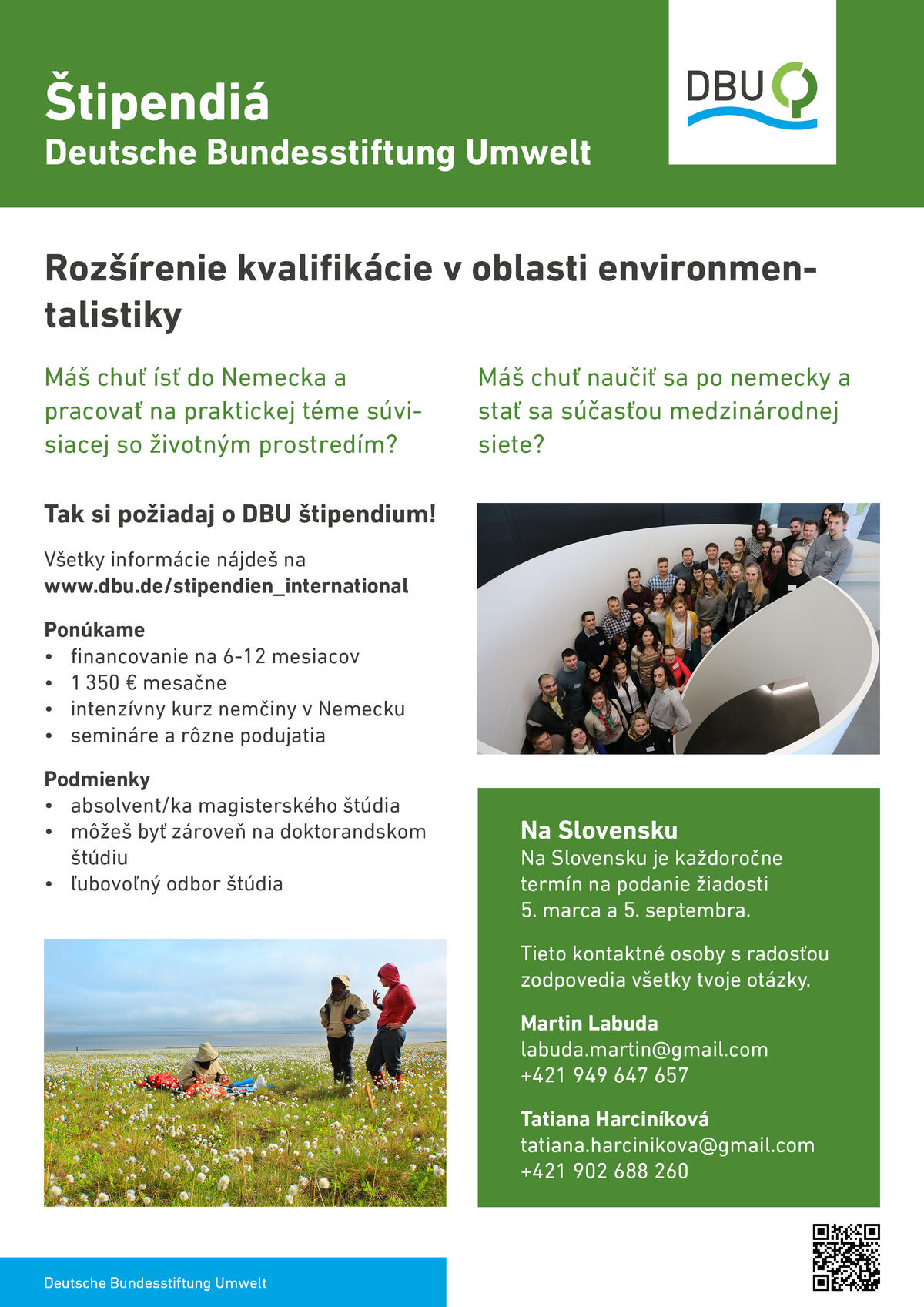 Štipendiá
Deutsche Bundesstiftung Umwelt

DBU

Rozšírenie kvalifikácie v oblasti environmentalistiky

Máš chuť ísť do Nemecka a pracovať na praktickej téme súvisiacej so životným prostredím?

Máš chuť naučiť sa po nemecky a stať sa súčasťou medzinárodnej siete?

Tak si požiadaj o DBU štipendium!

Všetky informácie nájdeš na
www.dbu.de/stipendien_international

Ponúkame
• financovanie na 6-12 mesiacov
• 1 350 € mesačne
• intenzívny kurz nemčiny v Nemecku
• semináre a rôzne podujatia

Podmienky
• absolvent/ka magisterského štúdia
• môžeš byť zároveň na doktorandskom štúdiu
• ľubovoľný odbor štúdia

Na Slovensku
Na Slovensku je každoročne termín na podanie žiadosti 5. marca a 5. septembra.

Tieto kontaktné osoby s radosťou zodpovedia všetky tvoje otázky.

Martin Labuda
labuda.martin@gmail.com
+421 949 647 657

Tatiana Harciníková
tatiana.harcinikova@gmail.com
+421 902 688 260

Deutsche Bundesstiftung Umwelt